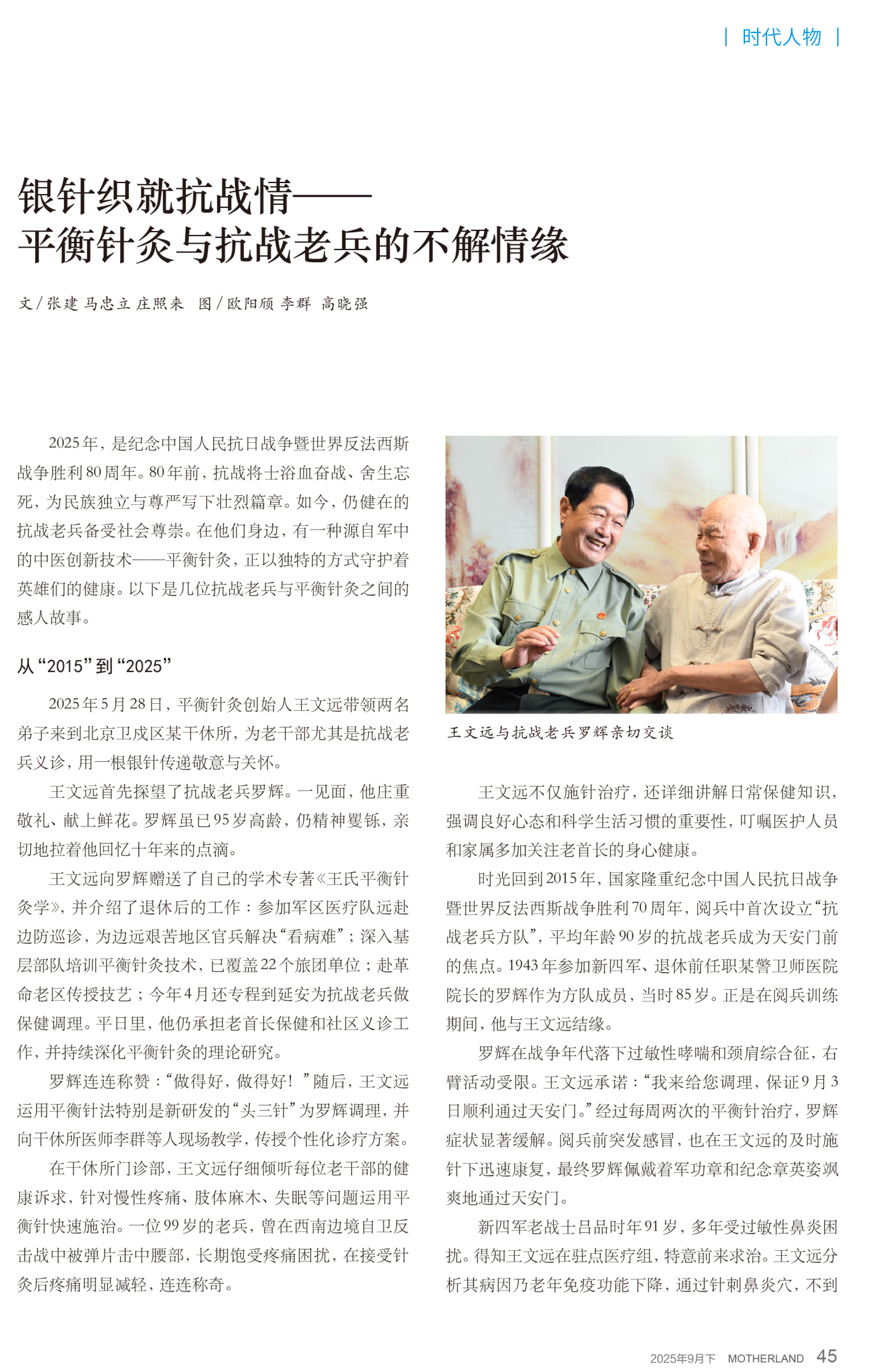 | 时代人物 |

银针织就抗战情——
平衡针灸与抗战老兵的不解情缘

文/张建 马忠立 庄照来　图/欧阳颀 李群 高晓强

2025年，是纪念中国人民抗日战争暨世界反法西斯战争胜利80周年。80年前，抗战将士浴血奋战、舍生忘死，为民族独立与尊严写下壮烈篇章。如今，仍健在的抗战老兵备受社会尊崇。在他们身边，有一种源自军中的中医创新技术——平衡针灸，正以独特的方式守护着英雄们的健康。以下是几位抗战老兵与平衡针灸之间的感人故事。

从“2015”到“2025”

2025年5月28日，平衡针灸创始人王文远带领两名弟子来到北京卫戍区某干休所，为老干部尤其是抗战老兵义诊，用一根银针传递敬意与关怀。

王文远首先探望了抗战老兵罗辉。一见面，他庄重敬礼、献上鲜花。罗辉虽已95岁高龄，仍精神矍铄，亲切地拉着他回忆十年来的点滴。

王文远向罗辉赠送了自己的学术专著《王氏平衡针灸学》，并介绍了退休后的工作：参加军区医疗队远赴边防巡诊，为边远艰苦地区官兵解决“看病难”；深入基层部队培训平衡针灸技术，已覆盖22个旅团单位；赴革命老区传授技艺；今年4月还专程到延安为抗战老兵做保健调理。平日里，他仍承担老首长保健和社区义诊工作，并持续深化平衡针灸的理论研究。

罗辉连连称赞：“做得好，做得好！”随后，王文远运用平衡针法特别是新研发的“头三针”为罗辉调理，并向干休所医师李群等人现场教学，传授个性化诊疗方案。

在干休所门诊部，王文远仔细倾听每位老干部的健康诉求，针对慢性疼痛、肢体麻木、失眠等问题运用平衡针快速施治。一位99岁的老兵，曾在西南边境自卫反击战中被弹片击中腰部，长期饱受疼痛困扰，在接受针灸后疼痛明显减轻，连连称奇。

王文远与抗战老兵罗辉亲切交谈

王文远不仅施针治疗，还详细讲解日常保健知识，强调良好心态和科学生活习惯的重要性，叮嘱医护人员和家属多加关注老首长的身心健康。

时光回到2015年，国家隆重纪念中国人民抗日战争暨世界反法西斯战争胜利70周年，阅兵中首次设立“抗战老兵方队”，平均年龄90岁的抗战老兵成为天安门前的焦点。1943年参加新四军、退休前任职某警卫师医院院长的罗辉作为方队成员，当时85岁。正是在阅兵训练期间，他与王文远结缘。

罗辉在战争年代落下过敏性哮喘和颈肩综合征，右臂活动受限。王文远承诺：“我来给您调理，保证9月3日顺利通过天安门。”经过每周两次的平衡针治疗，罗辉症状显著缓解。阅兵前突发感冒，也在王文远的及时施针下迅速康复，最终罗辉佩戴着军功章和纪念章英姿飒爽地通过天安门。

新四军老战士吕品时年91岁，多年受过敏性鼻炎困扰。得知王文远在驻点医疗组，特意前来求治。王文远分析其病因乃老年免疫功能下降，通过针刺鼻炎穴，不到

2025年9月下　MOTHERLAND　45